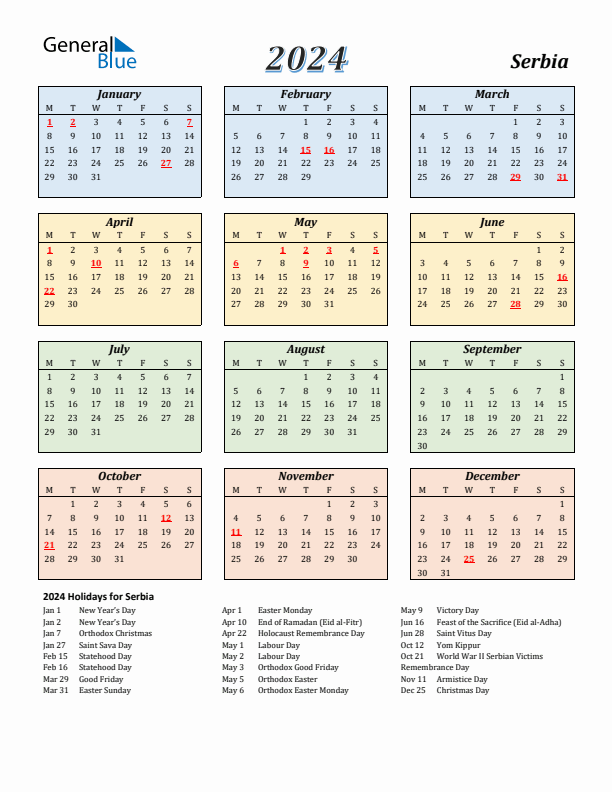 General Blue

2024

Serbia

January

| M | T | W | T | F | S | S |
|---|---|---|---|---|---|---|
| 1 | 2 | 3 | 4 | 5 | 6 | 7 |
| 8 | 9 | 10 | 11 | 12 | 13 | 14 |
| 15 | 16 | 17 | 18 | 19 | 20 | 21 |
| 22 | 23 | 24 | 25 | 26 | 27 | 28 |
| 29 | 30 | 31 | | | | |

February

| M | T | W | T | F | S | S |
|---|---|---|---|---|---|---|
| | | | 1 | 2 | 3 | 4 |
| 5 | 6 | 7 | 8 | 9 | 10 | 11 |
| 12 | 13 | 14 | 15 | 16 | 17 | 18 |
| 19 | 20 | 21 | 22 | 23 | 24 | 25 |
| 26 | 27 | 28 | 29 | | | |

March

| M | T | W | T | F | S | S |
|---|---|---|---|---|---|---|
| | | | | 1 | 2 | 3 |
| 4 | 5 | 6 | 7 | 8 | 9 | 10 |
| 11 | 12 | 13 | 14 | 15 | 16 | 17 |
| 18 | 19 | 20 | 21 | 22 | 23 | 24 |
| 25 | 26 | 27 | 28 | 29 | 30 | 31 |

April

| M | T | W | T | F | S | S |
|---|---|---|---|---|---|---|
| 1 | 2 | 3 | 4 | 5 | 6 | 7 |
| 8 | 9 | 10 | 11 | 12 | 13 | 14 |
| 15 | 16 | 17 | 18 | 19 | 20 | 21 |
| 22 | 23 | 24 | 25 | 26 | 27 | 28 |
| 29 | 30 | | | | | |

May

| M | T | W | T | F | S | S |
|---|---|---|---|---|---|---|
| | | 1 | 2 | 3 | 4 | 5 |
| 6 | 7 | 8 | 9 | 10 | 11 | 12 |
| 13 | 14 | 15 | 16 | 17 | 18 | 19 |
| 20 | 21 | 22 | 23 | 24 | 25 | 26 |
| 27 | 28 | 29 | 30 | 31 | | |

June

| M | T | W | T | F | S | S |
|---|---|---|---|---|---|---|
| | | | | | 1 | 2 |
| 3 | 4 | 5 | 6 | 7 | 8 | 9 |
| 10 | 11 | 12 | 13 | 14 | 15 | 16 |
| 17 | 18 | 19 | 20 | 21 | 22 | 23 |
| 24 | 25 | 26 | 27 | 28 | 29 | 30 |

July

| M | T | W | T | F | S | S |
|---|---|---|---|---|---|---|
| 1 | 2 | 3 | 4 | 5 | 6 | 7 |
| 8 | 9 | 10 | 11 | 12 | 13 | 14 |
| 15 | 16 | 17 | 18 | 19 | 20 | 21 |
| 22 | 23 | 24 | 25 | 26 | 27 | 28 |
| 29 | 30 | 31 | | | | |

August

| M | T | W | T | F | S | S |
|---|---|---|---|---|---|---|
| | | | 1 | 2 | 3 | 4 |
| 5 | 6 | 7 | 8 | 9 | 10 | 11 |
| 12 | 13 | 14 | 15 | 16 | 17 | 18 |
| 19 | 20 | 21 | 22 | 23 | 24 | 25 |
| 26 | 27 | 28 | 29 | 30 | 31 | |

September

| M | T | W | T | F | S | S |
|---|---|---|---|---|---|---|
| | | | | | | 1 |
| 2 | 3 | 4 | 5 | 6 | 7 | 8 |
| 9 | 10 | 11 | 12 | 13 | 14 | 15 |
| 16 | 17 | 18 | 19 | 20 | 21 | 22 |
| 23 | 24 | 25 | 26 | 27 | 28 | 29 |
| 30 | | | | | | |

October

| M | T | W | T | F | S | S |
|---|---|---|---|---|---|---|
| | 1 | 2 | 3 | 4 | 5 | 6 |
| 7 | 8 | 9 | 10 | 11 | 12 | 13 |
| 14 | 15 | 16 | 17 | 18 | 19 | 20 |
| 21 | 22 | 23 | 24 | 25 | 26 | 27 |
| 28 | 29 | 30 | 31 | | | |

November

| M | T | W | T | F | S | S |
|---|---|---|---|---|---|---|
| | | | | 1 | 2 | 3 |
| 4 | 5 | 6 | 7 | 8 | 9 | 10 |
| 11 | 12 | 13 | 14 | 15 | 16 | 17 |
| 18 | 19 | 20 | 21 | 22 | 23 | 24 |
| 25 | 26 | 27 | 28 | 29 | 30 | |

December

| M | T | W | T | F | S | S |
|---|---|---|---|---|---|---|
| | | | | | | 1 |
| 2 | 3 | 4 | 5 | 6 | 7 | 8 |
| 9 | 10 | 11 | 12 | 13 | 14 | 15 |
| 16 | 17 | 18 | 19 | 20 | 21 | 22 |
| 23 | 24 | 25 | 26 | 27 | 28 | 29 |
| 30 | 31 | | | | | |

2024 Holidays for Serbia

Jan 1 New Year's Day
Jan 2 New Year's Day
Jan 7 Orthodox Christmas
Jan 27 Saint Sava Day
Feb 15 Statehood Day
Feb 16 Statehood Day
Mar 29 Good Friday
Mar 31 Easter Sunday

Apr 1 Easter Monday
Apr 10 End of Ramadan (Eid al-Fitr)
Apr 22 Holocaust Remembrance Day
May 1 Labour Day
May 2 Labour Day
May 3 Orthodox Good Friday
May 5 Orthodox Easter
May 6 Orthodox Easter Monday

May 9 Victory Day
Jun 16 Feast of the Sacrifice (Eid al-Adha)
Jun 28 Saint Vitus Day
Oct 12 Yom Kippur
Oct 21 World War II Serbian Victims Remembrance Day
Nov 11 Armistice Day
Dec 25 Christmas Day